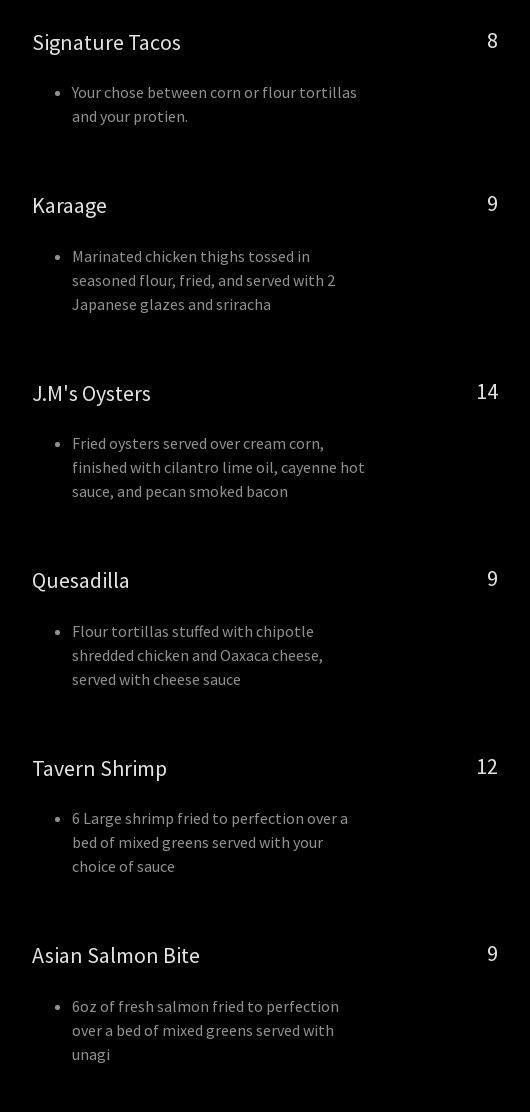 Signature Tacos
8

• Your chose between corn or flour tortillas and your protien.

Karaage
9

• Marinated chicken thighs tossed in seasoned flour, fried, and served with 2 Japanese glazes and sriracha

J.M's Oysters
14

• Fried oysters served over cream corn, finished with cilantro lime oil, cayenne hot sauce, and pecan smoked bacon

Quesadilla
9

• Flour tortillas stuffed with chipotle shredded chicken and Oaxaca cheese, served with cheese sauce

Tavern Shrimp
12

• 6 Large shrimp fried to perfection over a bed of mixed greens served with your choice of sauce

Asian Salmon Bite
9

• 6oz of fresh salmon fried to perfection over a bed of mixed greens served with unagi